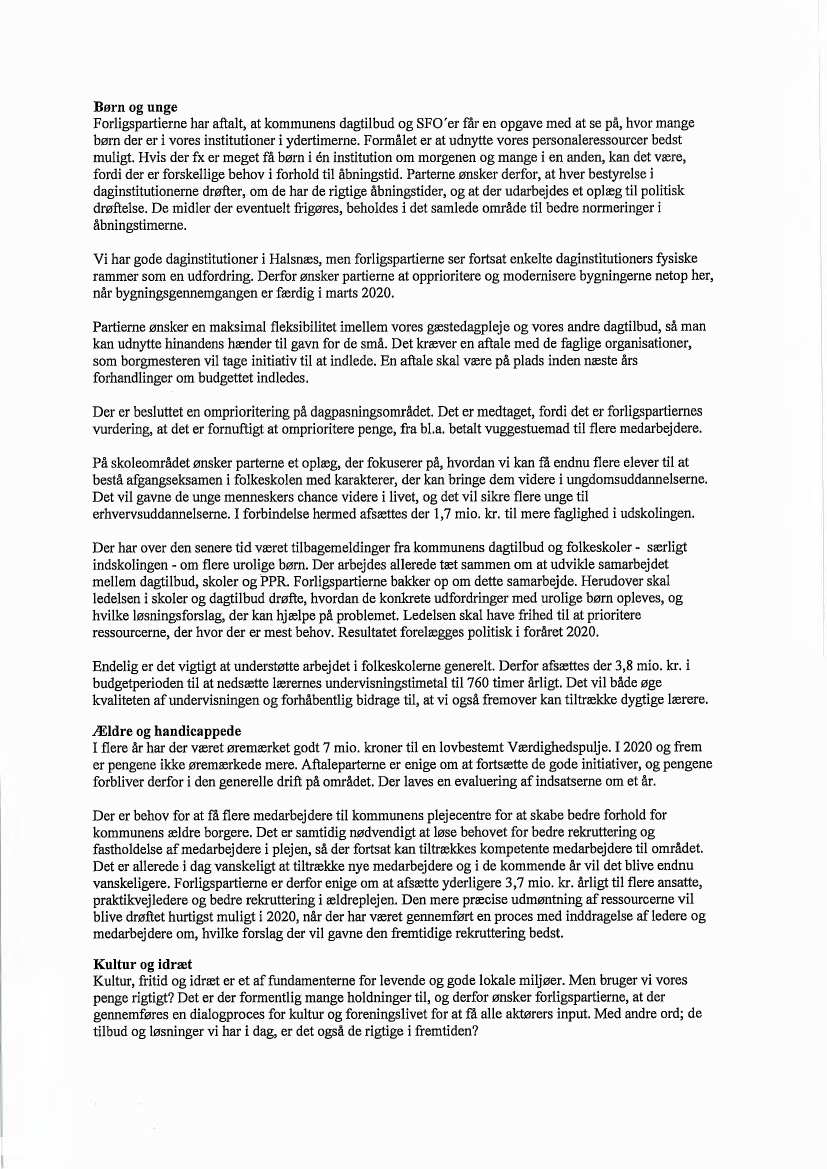 **Børn og unge**
Forligspartierne har aftalt, at kommunens dagtilbud og SFO´er får en opgave med at se på, hvor mange børn der er i vores institutioner i ydertimerne. Formålet er at udnytte vores personaleressourcer bedst muligt. Hvis der fx er meget få børn i én institution om morgenen og mange i en anden, kan det være, fordi der er forskellige behov i forhold til åbningstid. Parterne ønsker derfor, at hver bestyrelse i daginstitutionerne drøfter, om de har de rigtige åbningstider, og at der udarbejdes et oplæg til politisk drøftelse. De midler der eventuelt frigøres, beholdes i det samlede område til bedre normeringer i åbningstimerne.

Vi har gode daginstitutioner i Halsnæs, men forligspartierne ser fortsat enkelte daginstitutioners fysiske rammer som en udfordring. Derfor ønsker partierne at opprioritere og modernisere bygningerne netop her, når bygningsgennemgangen er færdig i marts 2020.

Partierne ønsker en maksimal fleksibilitet imellem vores gæstedagpleje og vores andre dagtilbud, så man kan udnytte hinandens hænder til gavn for de små. Det kræver en aftale med de faglige organisationer, som borgmesteren vil tage initiativ til at indlede. En aftale skal være på plads inden næste års forhandlinger om budgettet indledes.

Der er besluttet en omprioritering på dagpasningsområdet. Det er medtaget, fordi det er forligspartiernes vurdering, at det er fornuftigt at omprioritere penge, fra bl.a. betalt vuggestuemad til flere medarbejdere.

På skoleområdet ønsker parterne et oplæg, der fokuserer på, hvordan vi kan få endnu flere elever til at bestå afgangseksamen i folkeskolen med karakterer, der kan bringe dem videre i ungdomsuddannelserne. Det vil gavne de unge menneskers chance videre i livet, og det vil sikre flere unge til erhvervsuddannelserne. I forbindelse hermed afsættes der 1,7 mio. kr. til mere faglighed i udskolingen.

Der har over den senere tid været tilbagemeldinger fra kommunens dagtilbud og folkeskoler - særligt indskolingen - om flere urolige børn. Der arbejdes allerede tæt sammen om at udvikle samarbejdet mellem dagtilbud, skoler og PPR. Forligspartierne bakker op om dette samarbejde. Herudover skal ledelsen i skoler og dagtilbud drøfte, hvordan de konkrete udfordringer med urolige børn opleves, og hvilke løsningsforslag, der kan hjælpe på problemet. Ledelsen skal have frihed til at prioritere ressourcerne, der hvor der er mest behov. Resultatet forelægges politisk i foråret 2020.

Endelig er det vigtigt at understøtte arbejdet i folkeskolerne generelt. Derfor afsættes der 3,8 mio. kr. i budgetperioden til at nedsætte lærernes undervisningstimetal til 760 timer årligt. Det vil både øge kvaliteten af undervisningen og forhåbentlig bidrage til, at vi også fremover kan tiltrække dygtige lærere.

**Ældre og handicappede**
I flere år har der været øremærket godt 7 mio. kroner til en lovbestemt Værdighedspulje. I 2020 og frem er pengene ikke øremærkede mere. Aftaleparterne er enige om at fortsætte de gode initiativer, og pengene forbliver derfor i den generelle drift på området. Der laves en evaluering af indsatserne om et år.

Der er behov for at få flere medarbejdere til kommunens plejecentre for at skabe bedre forhold for kommunens ældre borgere. Det er samtidig nødvendigt at løse behovet for bedre rekruttering og fastholdelse af medarbejdere i plejen, så der fortsat kan tiltrækkes kompetente medarbejdere til området. Det er allerede i dag vanskeligt at tiltrække nye medarbejdere og i de kommende år vil det blive endnu vanskeligere. Forligspartierne er derfor enige om at afsætte yderligere 3,7 mio. kr. årligt til flere ansatte, praktikvejledere og bedre rekruttering i ældreplejen. Den mere præcise udmøntning af ressourcerne vil blive drøftet hurtigst muligt i 2020, når der har været gennemført en proces med inddragelse af ledere og medarbejdere om, hvilke forslag der vil gavne den fremtidige rekruttering bedst.

**Kultur og idræt**
Kultur, fritid og idræt er et af fundamenterne for levende og gode lokale miljøer. Men bruger vi vores penge rigtigt? Det er der formentlig mange holdninger til, og derfor ønsker forligspartierne, at der gennemføres en dialogproces for kultur og foreningslivet for at få alle aktørers input. Med andre ord; de tilbud og løsninger vi har i dag, er det også de rigtige i fremtiden?